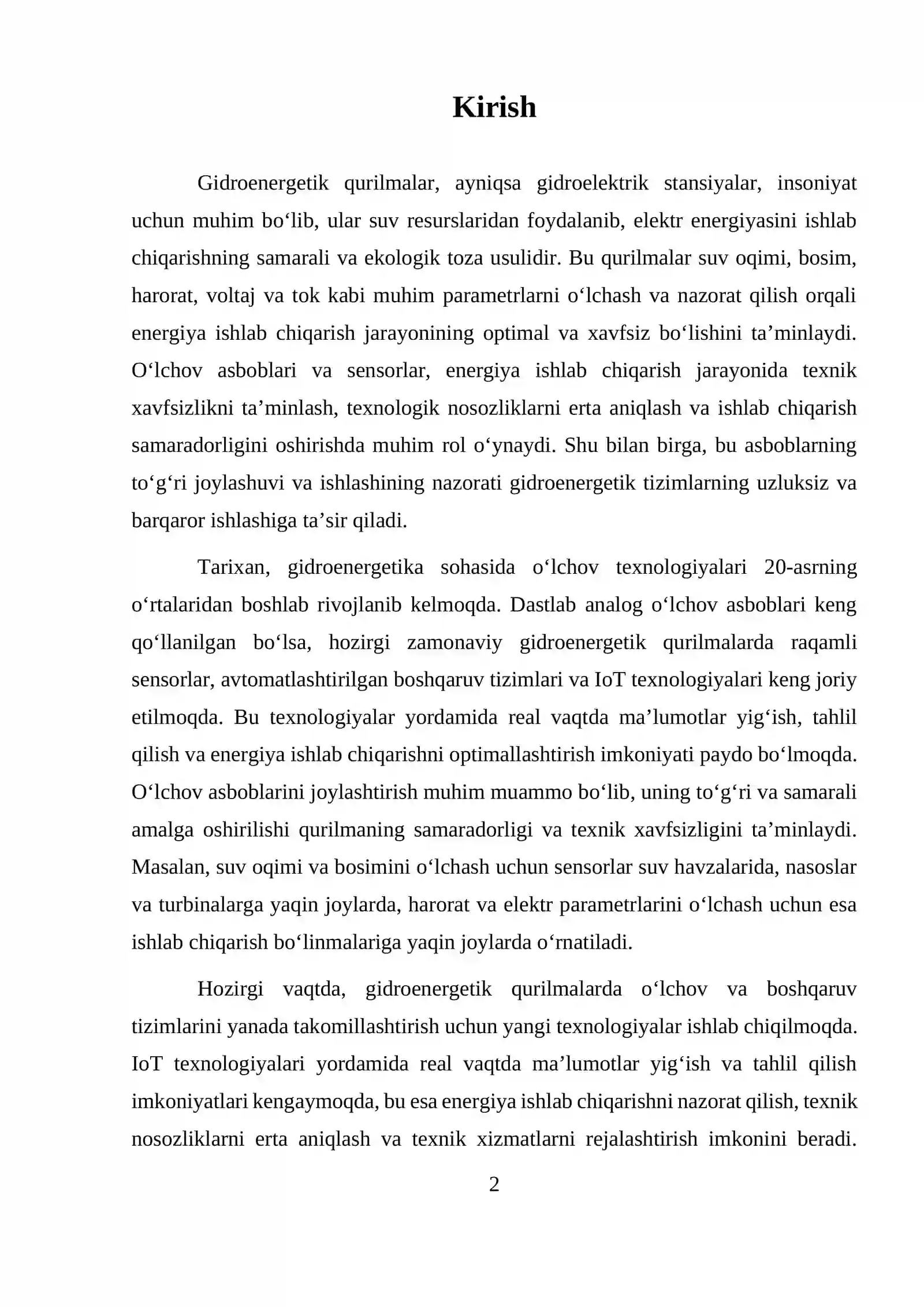 Kirish

Gidroenergetik qurilmalar, ayniqsa gidroelektrik stansiyalar, insoniyat uchun muhim bo'lib, ular suv resurslaridan foydalanib, elektr energiyasini ishlab chiqarishning samarali va ekologik toza usulidir. Bu qurilmalar suv oqimi, bosim, harorat, voltaj va tok kabi muhim parametrlarni o'lchash va nazorat qilish orqali energiya ishlab chiqarish jarayonining optimal va xavfsiz bo'lishini ta'minlaydi. O'lchov asboblari va sensorlar, energiya ishlab chiqarish jarayonida texnik xavfsizlikni ta'minlash, texnologik nosozliklarni erta aniqlash va ishlab chiqarish samaradorligini oshirishda muhim rol o'ynaydi. Shu bilan birga, bu asboblarning to'g'ri joylashuvi va ishlashining nazorati gidroenergetik tizimlarning uzluksiz va barqaror ishlashiga ta'sir qiladi.

Tarixan, gidroenergetika sohasida o'lchov texnologiyalari 20-asrning o'rtalaridan boshlab rivojlanib kelmoqda. Dastlab analog o'lchov asboblari keng qo'llanilgan bo'lsa, hozirgi zamonaviy gidroenergetik qurilmalarda raqamli sensorlar, avtomatlashtirilgan boshqaruv tizimlari va IoT texnologiyalari keng joriy etilmoqda. Bu texnologiyalar yordamida real vaqtda ma'lumotlar yig'ish, tahlil qilish va energiya ishlab chiqarishni optimallashtirish imkoniyati paydo bo'lmoqda. O'lchov asboblarini joylashtirish muhim muammo bo'lib, uning to'g'ri va samarali amalga oshirilishi qurilmaning samaradorligi va texnik xavfsizligini ta'minlaydi. Masalan, suv oqimi va bosimini o'lchash uchun sensorlar suv havzalarida, nasoslar va turbinalarga yaqin joylarda, harorat va elektr parametrlarini o'lchash uchun esa ishlab chiqarish bo'linmalariga yaqin joylarda o'rnatiladi.

Hozirgi vaqtda, gidroenergetik qurilmalarda o'lchov va boshqaruv tizimlarini yanada takomillashtirish uchun yangi texnologiyalar ishlab chiqilmoqda. IoT texnologiyalari yordamida real vaqtda ma'lumotlar yig'ish va tahlil qilish imkoniyatlari kengaymoqda, bu esa energiya ishlab chiqarishni nazorat qilish, texnik nosozliklarni erta aniqlash va texnik xizmatlarni rejalashtirish imkonini beradi.

2